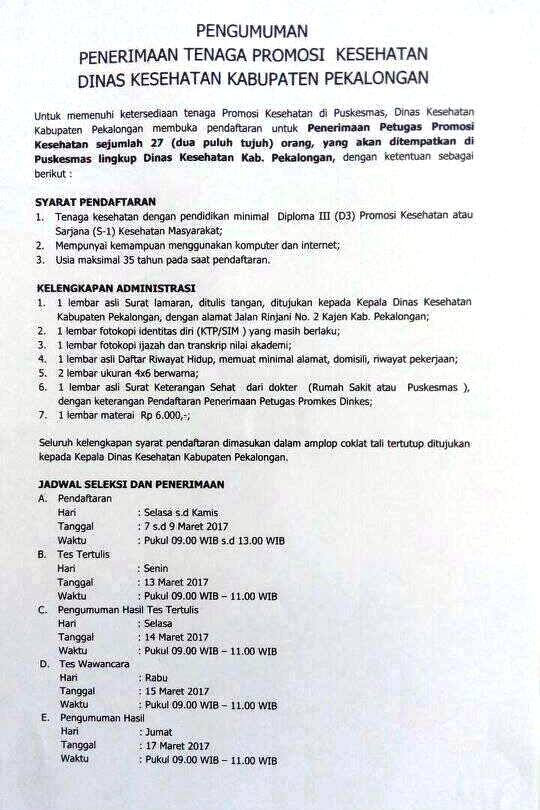 PENGUMUMAN
PENERIMAAN TENAGA PROMOSI KESEHATAN
DINAS KESEHATAN KABUPATEN PEKALONGAN

Untuk memenuhi ketersediaan tenaga Promosi Kesehatan di Puskesmas, Dinas Kesehatan Kabupaten Pekalongan membuka pendaftaran untuk Penerimaan Petugas Promosi Kesehatan sejumlah 27 (dua puluh tujuh) orang, yang akan ditempatkan di Puskesmas lingkup Dinas Kesehatan Kab. Pekalongan, dengan ketentuan sebagai berikut :

SYARAT PENDAFTARAN
1. Tenaga kesehatan dengan pendidikan minimal Diploma III (D3) Promosi Kesehatan atau Sarjana (S-1) Kesehatan Masyarakat;
2. Mempunyai kemampuan menggunakan komputer dan internet;
3. Usia maksimal 35 tahun pada saat pendaftaran.

KELENGKAPAN ADMINISTRASI
1. 1 lembar asli Surat lamaran, ditulis tangan, ditujukan kepada Kepala Dinas Kesehatan Kabupaten Pekalongan, dengan alamat Jalan Rinjani No. 2 Kajen Kab. Pekalongan;
2. 1 lembar fotokopi identitas diri (KTP/SIM ) yang masih berlaku;
3. 1 lembar fotokopi ijazah dan transkrip nilai akademi;
4. 1 lembar asli Daftar Riwayat Hidup, memuat minimal alamat, domisili, riwayat pekerjaan;
5. 2 lembar ukuran 4x6 berwarna;
6. 1 lembar asli Surat Keterangan Sehat dari dokter (Rumah Sakit atau Puskesmas ), dengan keterangan Pendaftaran Penerimaan Petugas Promkes Dinkes;
7. 1 lembar materai Rp 6.000,-;

Seluruh kelengkapan syarat pendaftaran dimasukan dalam amplop coklat tali tertutup ditujukan kepada Kepala Dinas Kesehatan Kabupaten Pekalongan.

JADWAL SELEKSI DAN PENERIMAAN
A. Pendaftaran
Hari : Selasa s.d Kamis
Tanggal : 7 s.d 9 Maret 2017
Waktu : Pukul 09.00 WIB s.d 13.00 WIB
B. Tes Tertulis
Hari : Senin
Tanggal : 13 Maret 2017
Waktu : Pukul 09.00 WIB – 11.00 WIB
C. Pengumuman Hasil Tes Tertulis
Hari : Selasa
Tanggal : 14 Maret 2017
Waktu : Pukul 09.00 WIB – 11.00 WIB
D. Tes Wawancara
Hari : Rabu
Tanggal : 15 Maret 2017
Waktu : Pukul 09.00 WIB – 11.00 WIB
E. Pengumuman Hasil
Hari : Jumat
Tanggal : 17 Maret 2017
Waktu : Pukul 09.00 WIB – 11.00 WIB